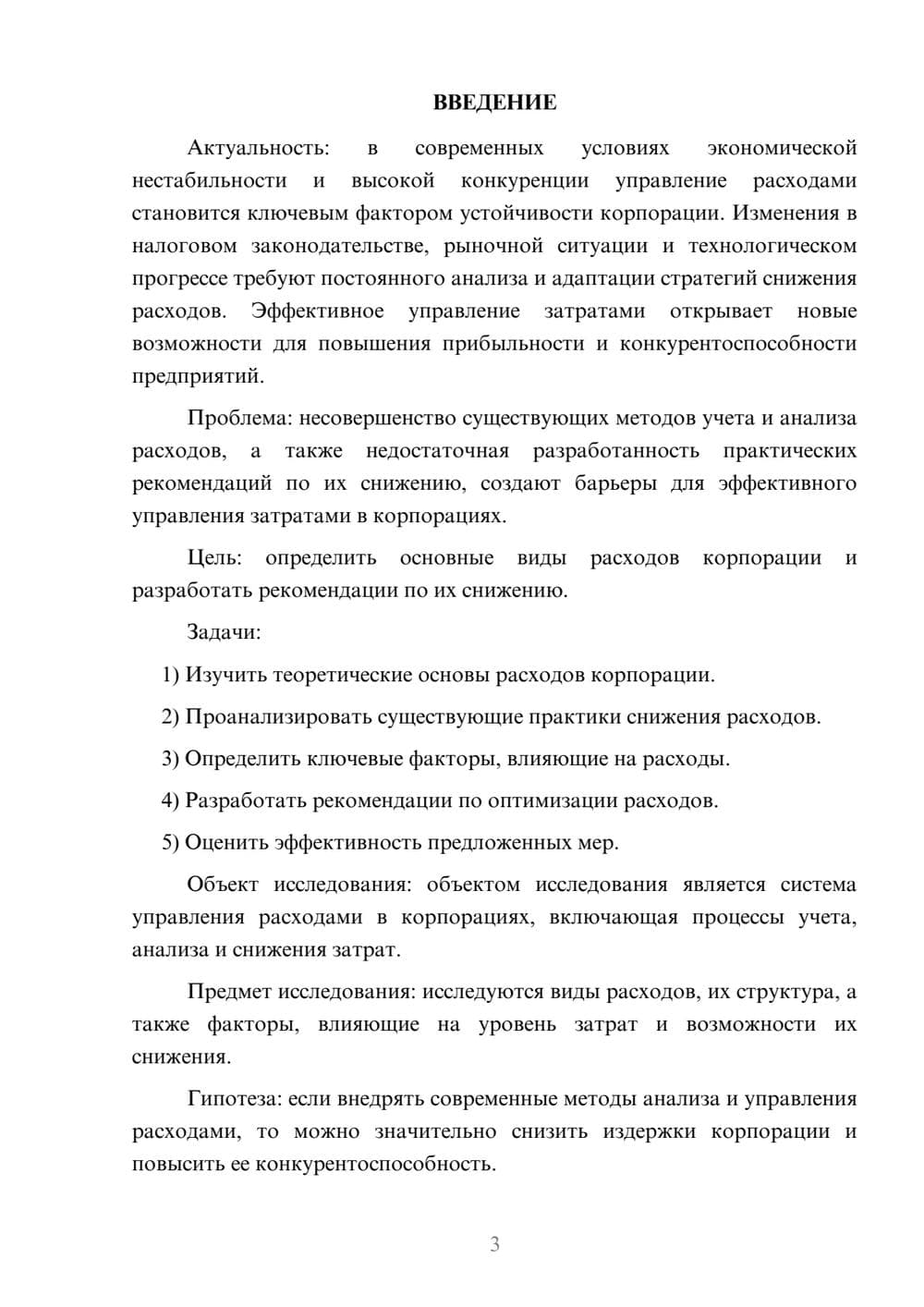 ВВЕДЕНИЕ

Актуальность: в современных условиях экономической нестабильности и высокой конкуренции управление расходами становится ключевым фактором устойчивости корпорации. Изменения в налоговом законодательстве, рыночной ситуации и технологическом прогрессе требуют постоянного анализа и адаптации стратегий снижения расходов. Эффективное управление затратами открывает новые возможности для повышения прибыльности и конкурентоспособности предприятий.

Проблема: несовершенство существующих методов учета и анализа расходов, а также недостаточная разработанность практических рекомендаций по их снижению, создают барьеры для эффективного управления затратами в корпорациях.

Цель: определить основные виды расходов корпорации и разработать рекомендации по их снижению.

Задачи:

1) Изучить теоретические основы расходов корпорации.

2) Проанализировать существующие практики снижения расходов.

3) Определить ключевые факторы, влияющие на расходы.

4) Разработать рекомендации по оптимизации расходов.

5) Оценить эффективность предложенных мер.

Объект исследования: объектом исследования является система управления расходами в корпорациях, включающая процессы учета, анализа и снижения затрат.

Предмет исследования: исследуются виды расходов, их структура, а также факторы, влияющие на уровень затрат и возможности их снижения.

Гипотеза: если внедрять современные методы анализа и управления расходами, то можно значительно снизить издержки корпорации и повысить ее конкурентоспособность.

3